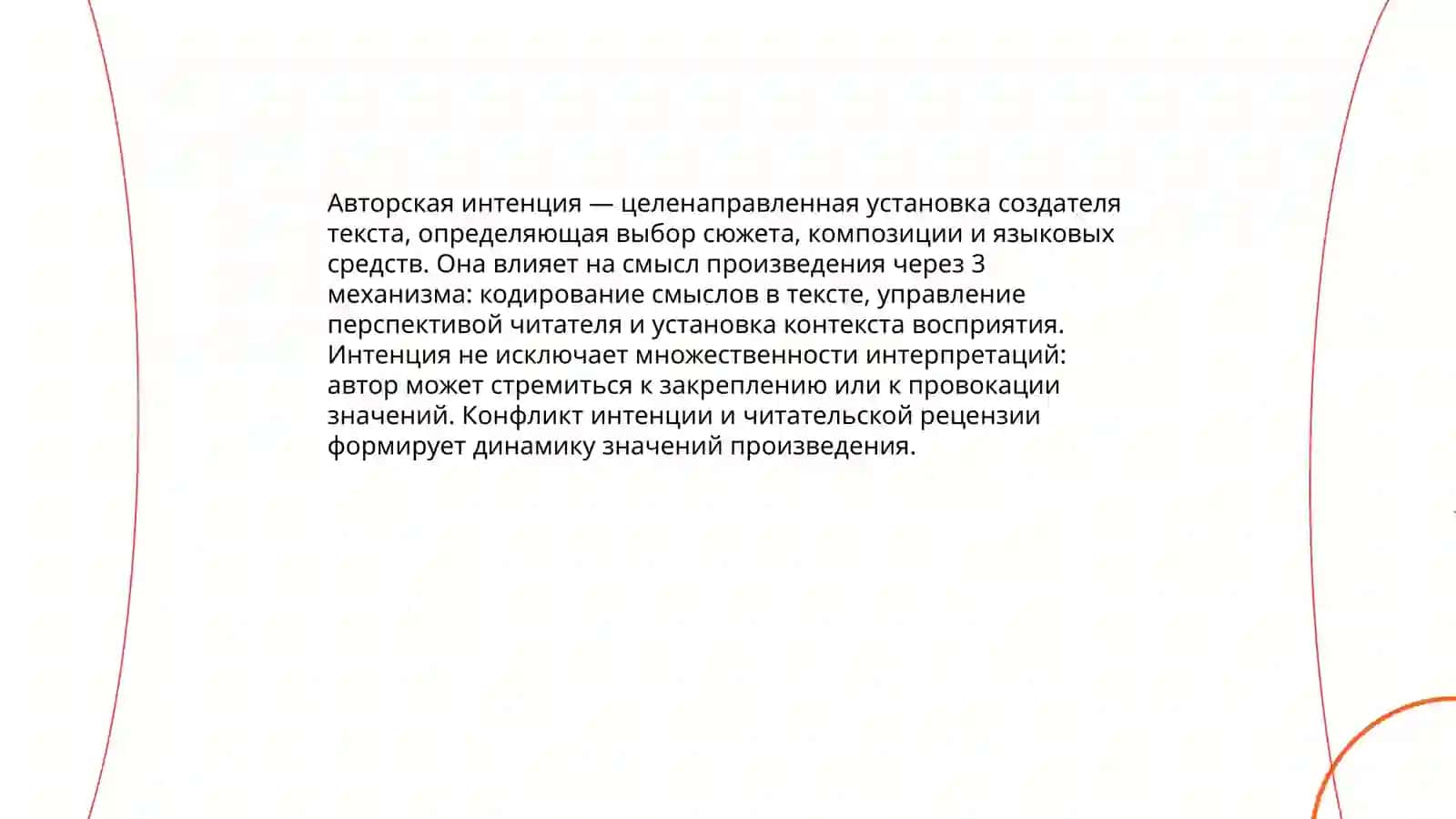 Авторская интенция — целенаправленная установка создателя текста, определяющая выбор сюжета, композиции и языковых средств. Она влияет на смысл произведения через 3 механизма: кодирование смыслов в тексте, управление перспективой читателя и установка контекста восприятия. Интенция не исключает множественности интерпретаций: автор может стремиться к закреплению или к провокации значений. Конфликт интенции и читательской рецензии формирует динамику значений произведения.